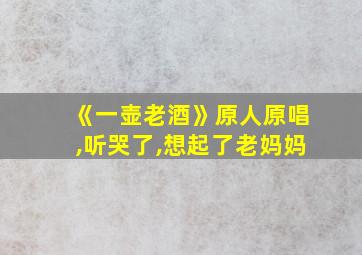 《一壶老酒》原人原唱,听哭了,想起了老妈妈